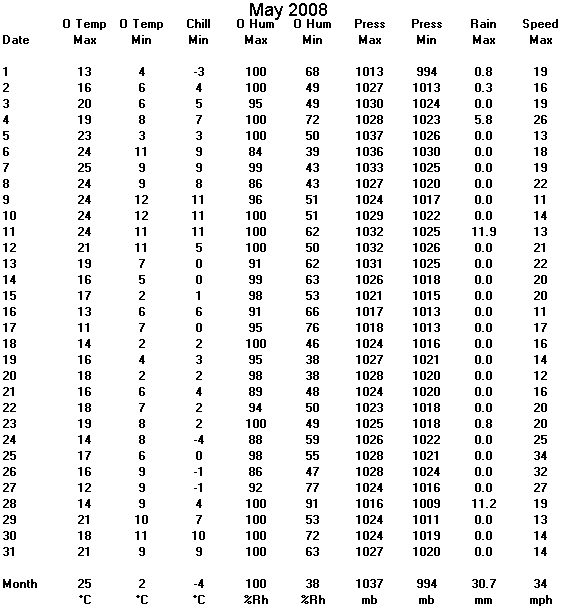 May 2008

| Date | O Temp Max | O Temp Min | Chill Min | O Hum Max | O Hum Min | Press Max | Press Min | Rain Max | Speed Max |
|---|---|---|---|---|---|---|---|---|---|
| 1 | 13 | 4 | -3 | 100 | 68 | 1013 | 994 | 0.8 | 19 |
| 2 | 16 | 6 | 4 | 100 | 49 | 1027 | 1013 | 0.3 | 16 |
| 3 | 20 | 6 | 5 | 95 | 49 | 1030 | 1024 | 0.0 | 19 |
| 4 | 19 | 8 | 7 | 100 | 72 | 1028 | 1023 | 5.8 | 26 |
| 5 | 23 | 3 | 3 | 100 | 50 | 1037 | 1026 | 0.0 | 13 |
| 6 | 24 | 11 | 9 | 84 | 39 | 1036 | 1030 | 0.0 | 18 |
| 7 | 25 | 9 | 9 | 99 | 43 | 1033 | 1025 | 0.0 | 19 |
| 8 | 24 | 9 | 8 | 86 | 43 | 1027 | 1020 | 0.0 | 22 |
| 9 | 24 | 12 | 11 | 96 | 51 | 1024 | 1017 | 0.0 | 11 |
| 10 | 24 | 12 | 11 | 100 | 51 | 1029 | 1022 | 0.0 | 14 |
| 11 | 24 | 11 | 11 | 100 | 62 | 1032 | 1025 | 11.9 | 13 |
| 12 | 21 | 11 | 5 | 100 | 50 | 1032 | 1026 | 0.0 | 21 |
| 13 | 19 | 7 | 0 | 91 | 62 | 1031 | 1025 | 0.0 | 22 |
| 14 | 16 | 5 | 0 | 99 | 63 | 1026 | 1018 | 0.0 | 20 |
| 15 | 17 | 2 | 1 | 98 | 53 | 1021 | 1015 | 0.0 | 20 |
| 16 | 13 | 6 | 6 | 91 | 66 | 1017 | 1013 | 0.0 | 11 |
| 17 | 11 | 7 | 0 | 95 | 76 | 1018 | 1013 | 0.0 | 17 |
| 18 | 14 | 2 | 2 | 100 | 46 | 1024 | 1016 | 0.0 | 16 |
| 19 | 16 | 4 | 3 | 95 | 38 | 1027 | 1021 | 0.0 | 14 |
| 20 | 18 | 2 | 2 | 98 | 38 | 1028 | 1020 | 0.0 | 12 |
| 21 | 16 | 6 | 4 | 89 | 48 | 1024 | 1020 | 0.0 | 16 |
| 22 | 18 | 7 | 2 | 94 | 50 | 1023 | 1018 | 0.0 | 20 |
| 23 | 19 | 8 | 2 | 100 | 49 | 1025 | 1018 | 0.8 | 20 |
| 24 | 14 | 8 | -4 | 88 | 59 | 1026 | 1022 | 0.0 | 25 |
| 25 | 17 | 6 | 0 | 98 | 55 | 1028 | 1021 | 0.0 | 34 |
| 26 | 16 | 9 | -1 | 86 | 47 | 1028 | 1024 | 0.0 | 32 |
| 27 | 12 | 9 | -1 | 92 | 77 | 1024 | 1016 | 0.0 | 27 |
| 28 | 14 | 9 | 4 | 100 | 91 | 1016 | 1009 | 11.2 | 19 |
| 29 | 21 | 10 | 7 | 100 | 53 | 1024 | 1011 | 0.0 | 13 |
| 30 | 18 | 11 | 10 | 100 | 72 | 1024 | 1019 | 0.0 | 14 |
| 31 | 21 | 9 | 9 | 100 | 63 | 1027 | 1020 | 0.0 | 14 |
| Month | 25 | 2 | -4 | 100 | 38 | 1037 | 994 | 30.7 | 34 |
| | °C | °C | °C | %Rh | %Rh | mb | mb | mm | mph |